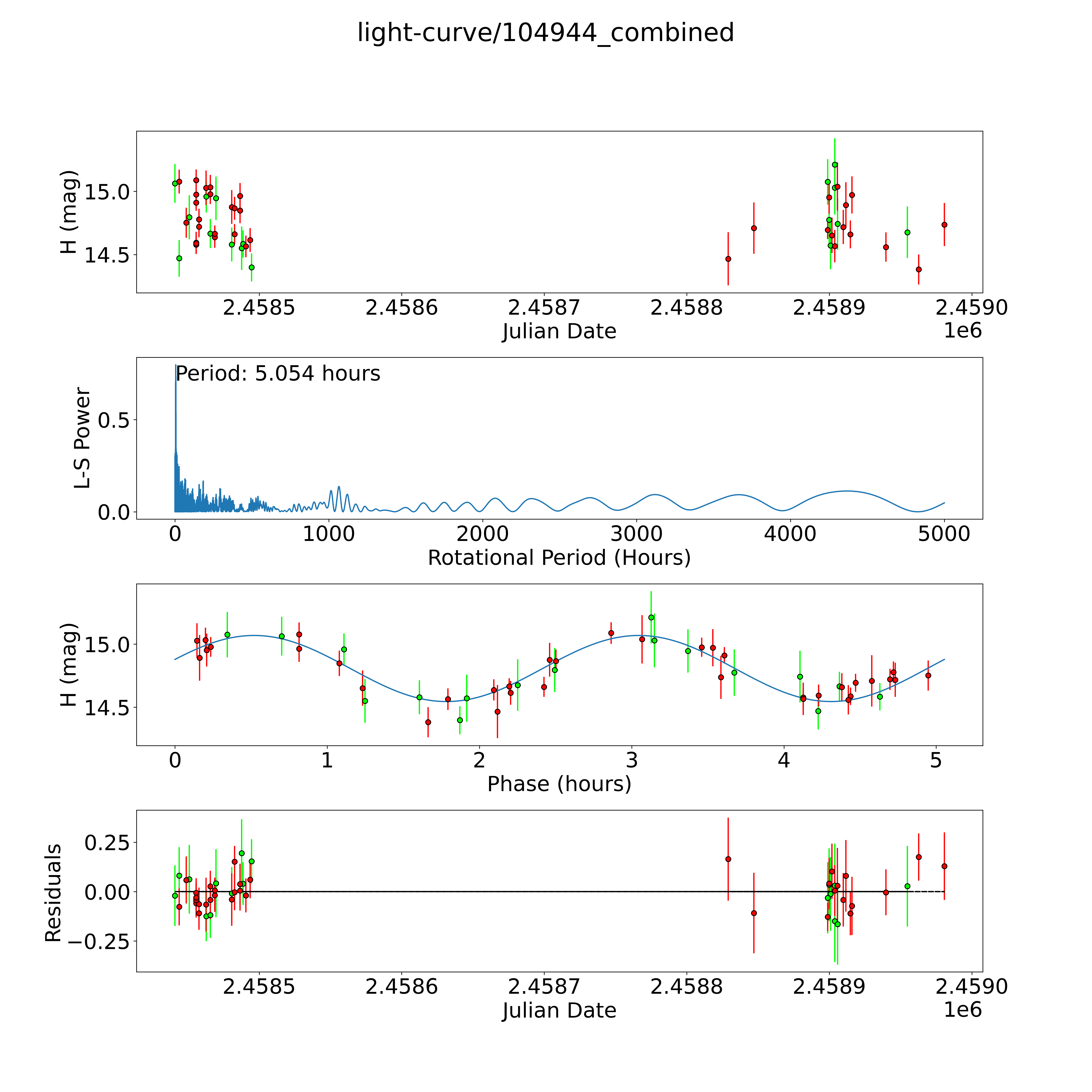 light-curve/104944_combined

H (mag)
15.0
14.5
2.4585 2.4586 2.4587 2.4588 2.4589 2.4590
Julian Date
1e6

Period: 5.054 hours
L-S Power
0.5
0.0
0 1000 2000 3000 4000 5000
Rotational Period (Hours)

H (mag)
15.0
14.5
0 1 2 3 4 5
Phase (hours)

Residuals
0.25
0.00
−0.25
2.4585 2.4586 2.4587 2.4588 2.4589 2.4590
Julian Date
1e6